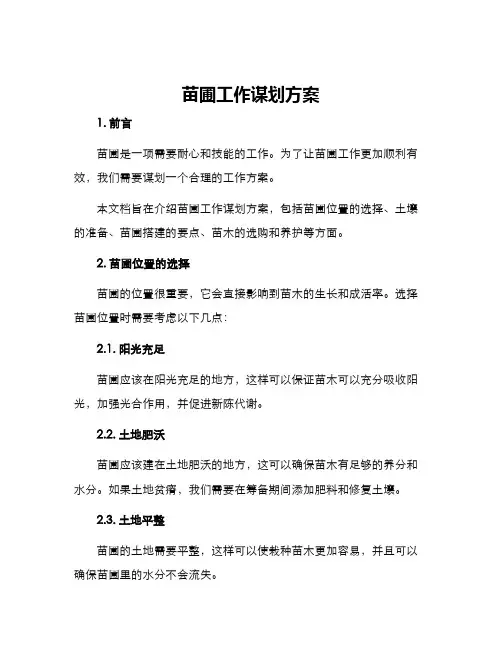 苗圃工作谋划方案

1. 前言

苗圃是一项需要耐心和技能的工作。为了让苗圃工作更加顺利有效，我们需要谋划一个合理的工作方案。

本文档旨在介绍苗圃工作谋划方案，包括苗圃位置的选择、土壤的准备、苗圃搭建的要点、苗木的选购和养护等方面。

2. 苗圃位置的选择

苗圃的位置很重要，它会直接影响到苗木的生长和成活率。选择苗圃位置时需要考虑以下几点：

2.1. 阳光充足

苗圃应该在阳光充足的地方，这样可以保证苗木可以充分吸收阳光，加强光合作用，并促进新陈代谢。

2.2. 土地肥沃

苗圃应该建在土地肥沃的地方，这可以确保苗木有足够的养分和水分。如果土地贫瘠，我们需要在筹备期间添加肥料和修复土壤。

2.3. 土地平整

苗圃的土地需要平整，这样可以使栽种苗木更加容易，并且可以确保苗圃里的水分不会流失。